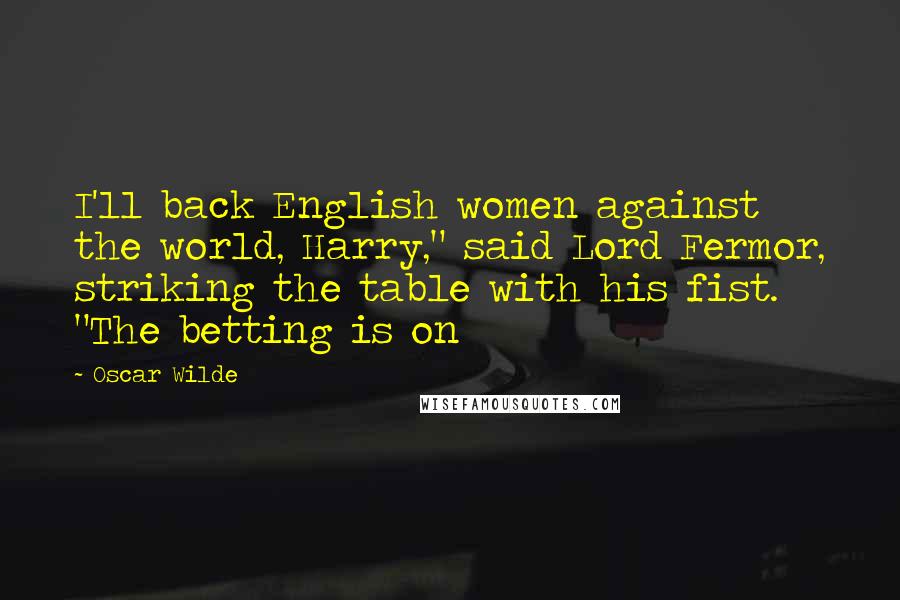 I'll back English women against the world, Harry," said Lord Fermor, striking the table with his fist. "The betting is on

~ Oscar Wilde

WISEFAMOUSQUOTES.COM